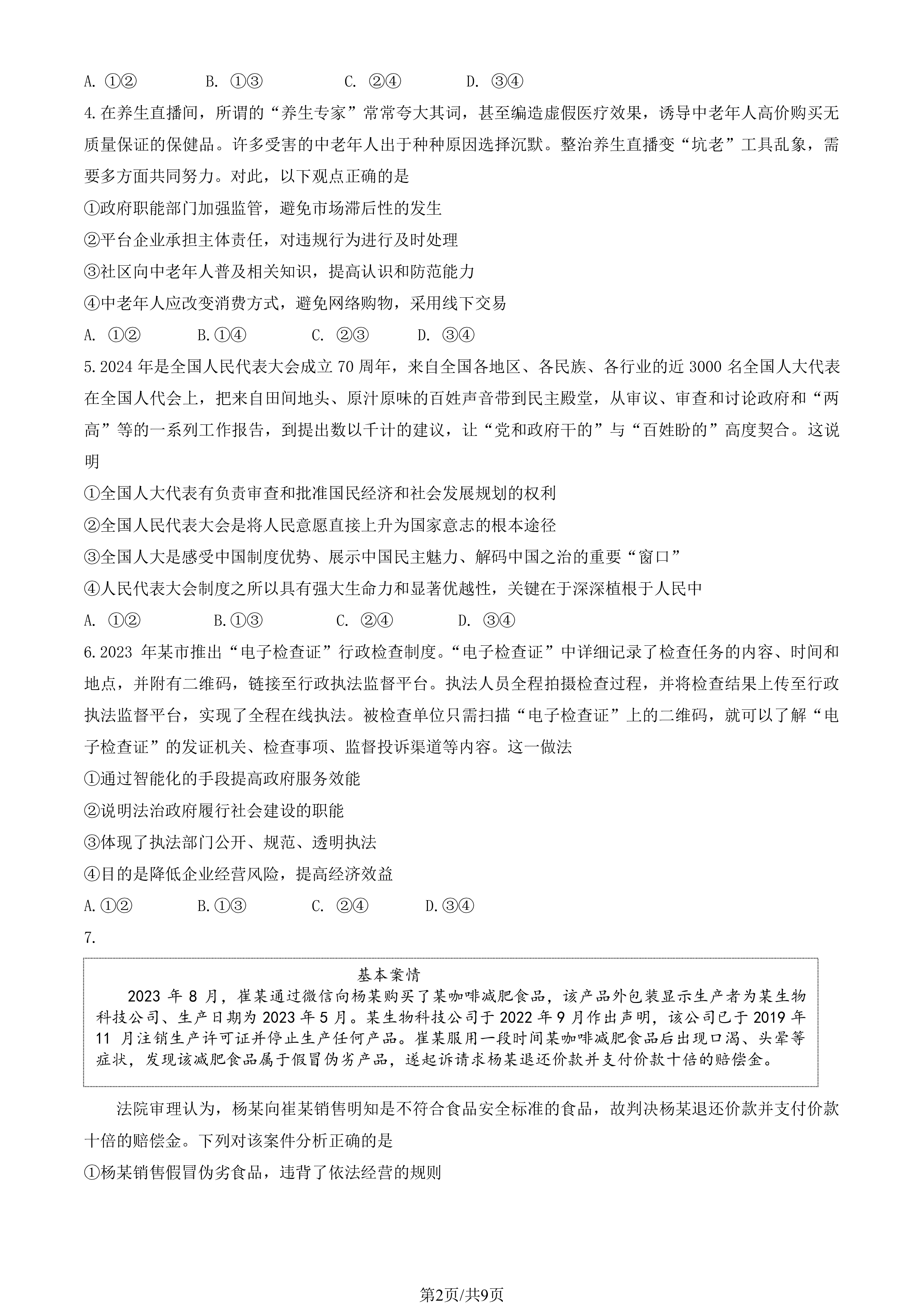 A.①②  B.①③  C.②④  D.③④

4.在养生直播间，所谓的“养生专家”常常夸大其词，甚至编造虚假医疗效果，诱导中老年人高价购买无质量保证的保健品。许多受害的中老年人出于种种原因选择沉默。整治养生直播变“坑老”工具乱象，需要多方面共同努力。对此，以下观点正确的是

①政府职能部门加强监管，避免市场滞后性的发生

②平台企业承担主体责任，对违规行为进行及时处理

③社区向中老年人普及相关知识，提高认识和防范能力

④中老年人应改变消费方式，避免网络购物，采用线下交易

A.①②  B.①④  C.②③  D.③④

5.2024年是全国人民代表大会成立70周年，来自全国各地区、各民族、各行业的近3000名全国人大代表在全国人代会上，把来自田间地头、原汁原味的百姓声音带到民主殿堂，从审议、审查和讨论政府和“两高”等的一系列工作报告，到提出数以千计的建议，让“党和政府干的”与“百姓盼的”高度契合。这说明

①全国人大代表有负责审查和批准国民经济和社会发展规划的权利

②全国人民代表大会是将人民意愿直接上升为国家意志的根本途径

③全国人大是感受中国制度优势、展示中国民主魅力、解码中国之治的重要“窗口”

④人民代表大会制度之所以具有强大生命力和显著优越性，关键在于深深植根于人民中

A.①②  B.①③  C.②④  D.③④

6.2023年某市推出“电子检查证”行政检查制度。“电子检查证”中详细记录了检查任务的内容、时间和地点，并附有二维码，链接至行政执法监督平台。执法人员全程拍摄检查过程，并将检查结果上传至行政执法监督平台，实现了全程在线执法。被检查单位只需扫描“电子检查证”上的二维码，就可以了解“电子检查证”的发证机关、检查事项、监督投诉渠道等内容。这一做法

①通过智能化的手段提高政府服务效能

②说明法治政府履行社会建设的职能

③体现了执法部门公开、规范、透明执法

④目的是降低企业经营风险，提高经济效益

A.①②  B.①③  C.②④  D.③④

7.

基本案情

2023年8月，崔某通过微信向杨某购买了某咖啡减肥食品，该产品外包装显示生产者为某生物科技公司、生产日期为2023年5月。某生物科技公司于2022年9月作出声明，该公司已于2019年11月注销生产许可证并停止生产任何产品。崔某服用一段时间某咖啡减肥食品后出现口渴、头晕等症状，发现该减肥食品属于假冒伪劣产品，遂起诉请求杨某退还价款并支付价款十倍的赔偿金。

法院审理认为，杨某向崔某销售明知是不符合食品安全标准的食品，故判决杨某退还价款并支付价款十倍的赔偿金。下列对该案件分析正确的是

①杨某销售假冒伪劣食品，违背了依法经营的规则

第2页/共9页